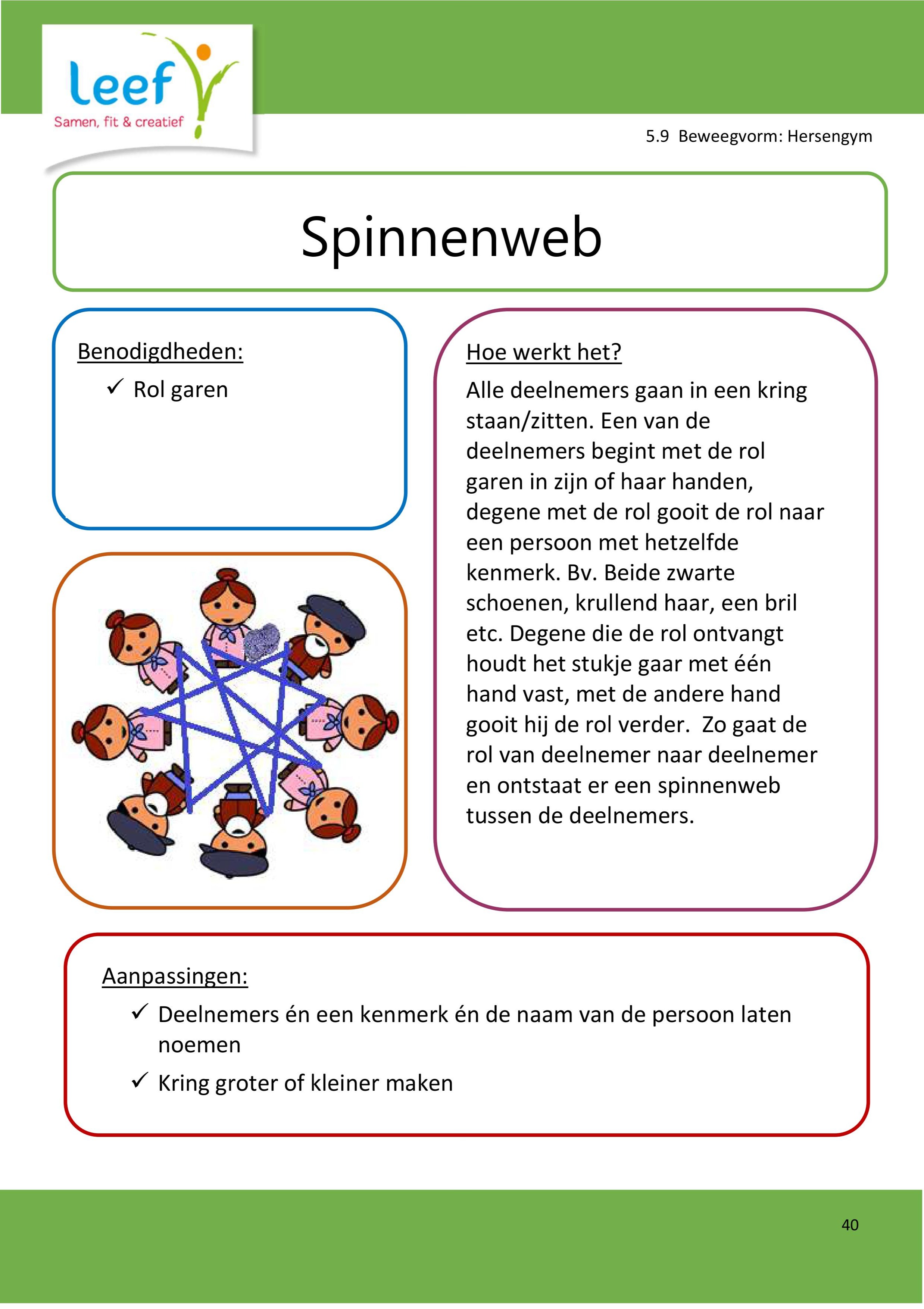 leef
Samen, fit & creatief

5.9 Beweegvorm: Hersengym

Spinnenweb

Benodigdheden:
✓ Rol garen

Hoe werkt het?
Alle deelnemers gaan in een kring staan/zitten. Een van de deelnemers begint met de rol garen in zijn of haar handen, degene met de rol gooit de rol naar een persoon met hetzelfde kenmerk. Bv. Beide zwarte schoenen, krullend haar, een bril etc. Degene die de rol ontvangt houdt het stukje gaar met één hand vast, met de andere hand gooit hij de rol verder. Zo gaat de rol van deelnemer naar deelnemer en ontstaat er een spinnenweb tussen de deelnemers.

Aanpassingen:
✓ Deelnemers én een kenmerk én de naam van de persoon laten noemen
✓ Kring groter of kleiner maken

40